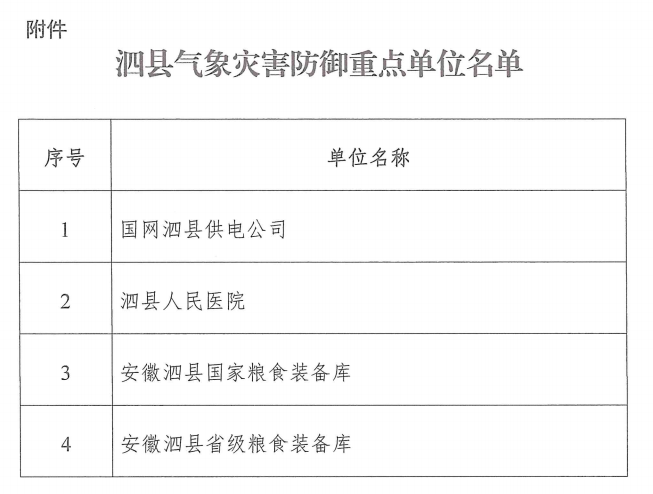 附件

泗县气象灾害防御重点单位名单

| 序号 | 单位名称 |
|---|---|
| 1 | 国网泗县供电公司 |
| 2 | 泗县人民医院 |
| 3 | 安徽泗县国家粮食装备库 |
| 4 | 安徽泗县省级粮食装备库 |